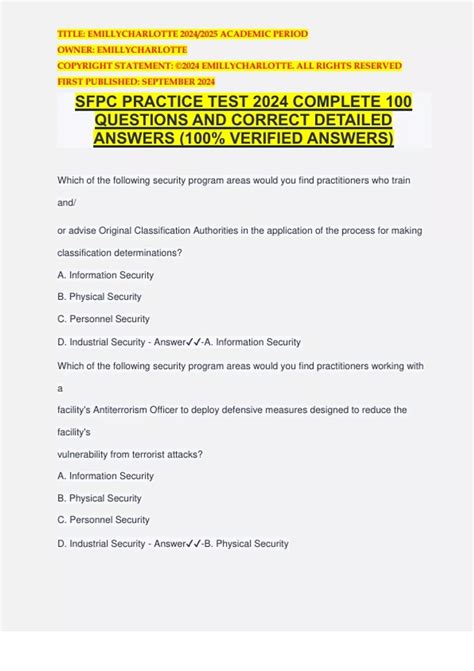 TITLE: EMILLYCHARLOTTE 2024/2025 ACADEMIC PERIOD
OWNER: EMILLYCHARLOTTE
COPYRIGHT STATEMENT: ©2024 EMILLYCHARLOTTE. ALL RIGHTS RESERVED
FIRST PUBLISHED: SEPTEMBER 2024

SFPC PRACTICE TEST 2024 COMPLETE 100 QUESTIONS AND CORRECT DETAILED ANSWERS (100% VERIFIED ANSWERS)

Which of the following security program areas would you find practitioners who train and/
or advise Original Classification Authorities in the application of the process for making classification determinations?

A. Information Security

B. Physical Security

C. Personnel Security

D. Industrial Security - Answer✓✓-A. Information Security

Which of the following security program areas would you find practitioners working with a
facility's Antiterrorism Officer to deploy defensive measures designed to reduce the facility's
vulnerability from terrorist attacks?

A. Information Security

B. Physical Security

C. Personnel Security

D. Industrial Security - Answer✓✓-B. Physical Security